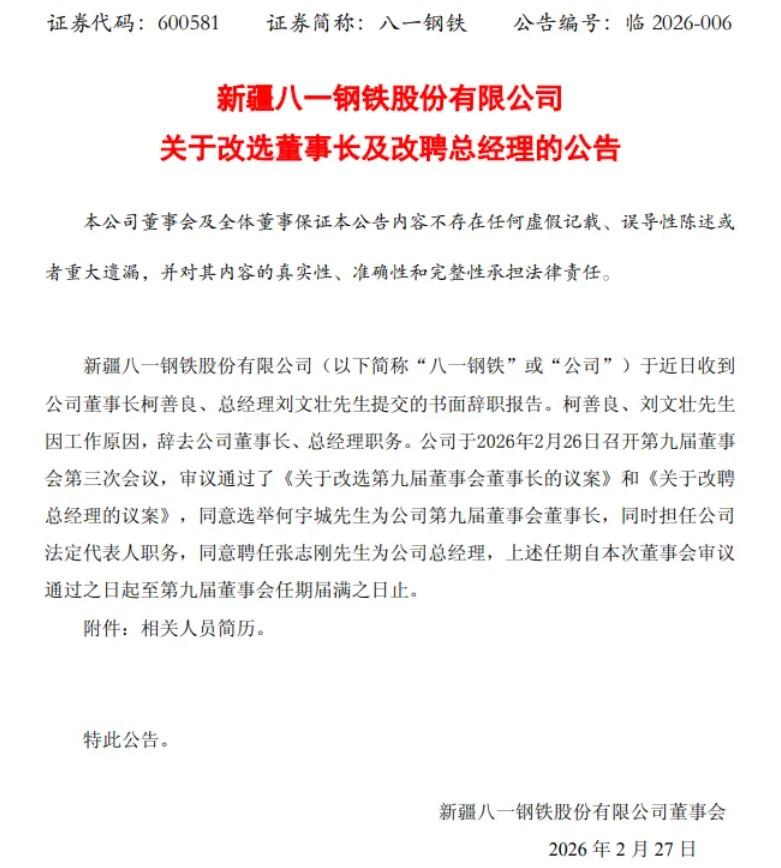 证券代码：600581　　证券简称：八一钢铁　　公告编号：临 2026-006

新疆八一钢铁股份有限公司
关于改选董事长及改聘总经理的公告

本公司董事会及全体董事保证本公告内容不存在任何虚假记载、误导性陈述或者重大遗漏，并对其内容的真实性、准确性和完整性承担法律责任。

新疆八一钢铁股份有限公司（以下简称“八一钢铁”或“公司”）于近日收到公司董事长柯善良、总经理刘文壮先生提交的书面辞职报告。柯善良、刘文壮先生因工作原因，辞去公司董事长、总经理职务。公司于2026年2月26日召开第九届董事会第三次会议，审议通过了《关于改选第九届董事会董事长的议案》和《关于改聘总经理的议案》，同意选举何宇城先生为公司第九届董事会董事长，同时担任公司法定代表人职务，同意聘任张志刚先生为公司总经理，上述任期自本次董事会审议通过之日起至第九届董事会任期届满之日止。

附件：相关人员简历。

特此公告。

新疆八一钢铁股份有限公司董事会
2026 年 2 月 27 日